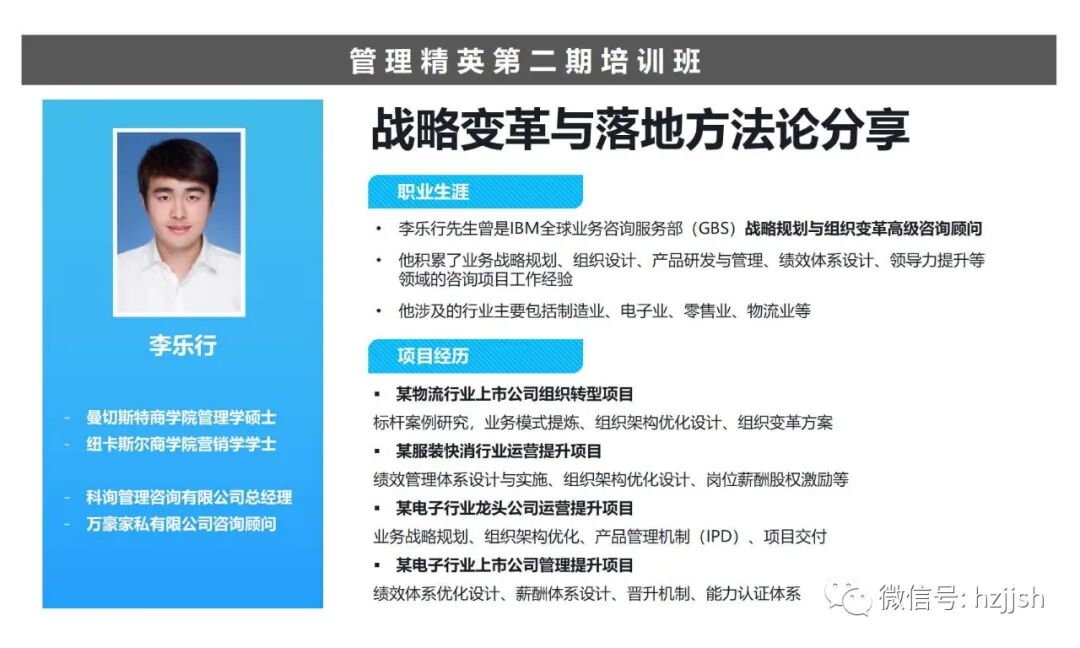 管理精英第二期培训班

李乐行

- 曼切斯特商学院管理学硕士
- 纽卡斯尔商学院营销学学士

- 科询管理咨询有限公司总经理
- 万豪家私有限公司咨询顾问

战略变革与落地方法论分享

职业生涯

• 李乐行先生曾是IBM全球业务咨询服务部（GBS）战略规划与组织变革高级咨询顾问
• 他积累了业务战略规划、组织设计、产品研发与管理、绩效体系设计、领导力提升等领域的咨询项目工作经验
• 他涉及的行业主要包括制造业、电子业、零售业、物流业等

项目经历

▪ 某物流行业上市公司组织转型项目
标杆案例研究，业务模式提炼、组织架构优化设计、组织变革方案
▪ 某服装快消行业运营提升项目
绩效管理体系设计与实施、组织架构优化设计、岗位薪酬股权激励等
▪ 某电子行业龙头公司运营提升项目
业务战略规划、组织架构优化、产品管理机制（IPD）、项目交付
▪ 某电子行业上市公司管理提升项目
绩效体系优化设计、薪酬体系设计、晋升机制、能力认证体系

微信号: hzjjsh